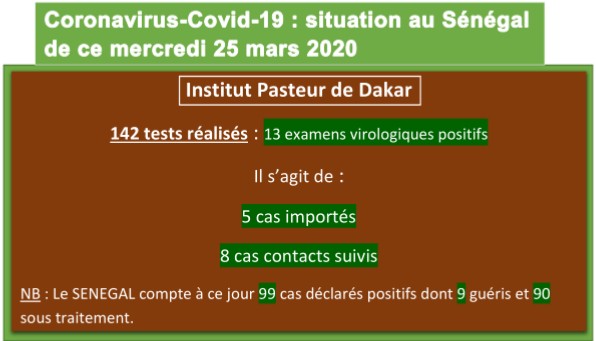 Coronavirus-Covid-19 : situation au Sénégal de ce mercredi 25 mars 2020

Institut Pasteur de Dakar

142 tests réalisés : 13 examens virologiques positifs

Il s'agit de :

5 cas importés

8 cas contacts suivis

NB : Le SENEGAL compte à ce jour 99 cas déclarés positifs dont 9 guéris et 90 sous traitement.